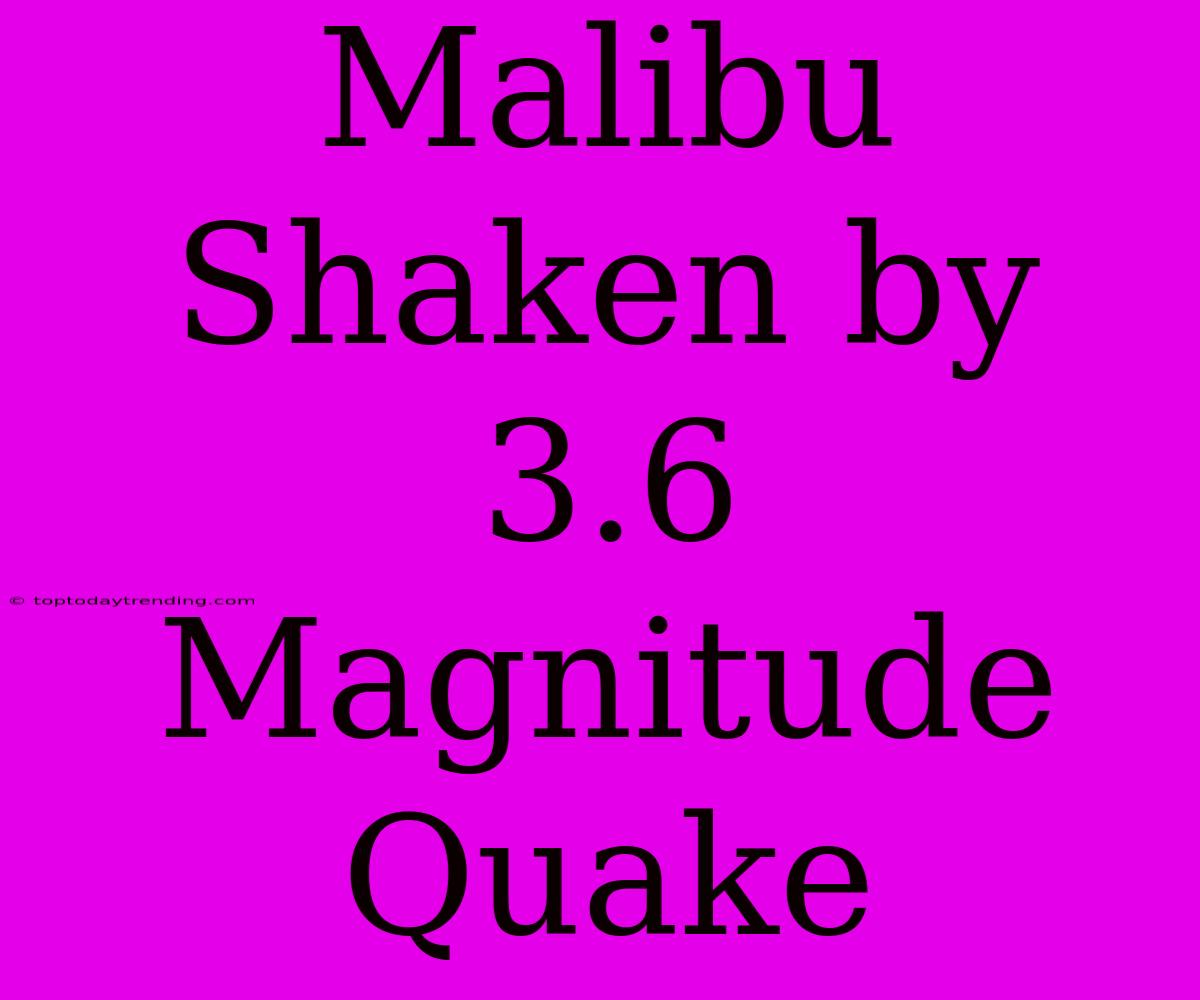 Malibu Shaken by 3.6 Magnitude Quake

© toptodaytrending.com